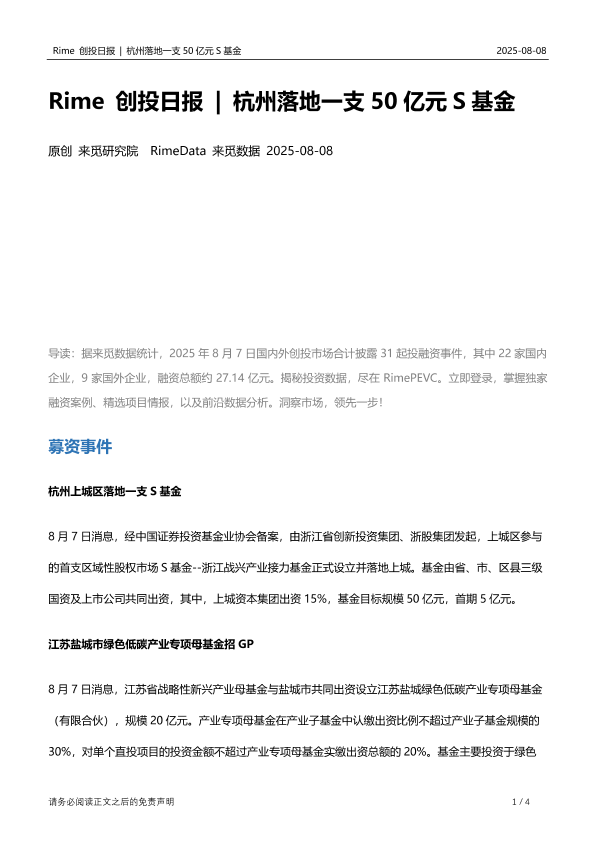 Rime 创投日报 | 杭州落地一支 50 亿元 S 基金 2025-08-08

Rime 创投日报 | 杭州落地一支 50 亿元 S 基金

原创 来觅研究院 RimeData 来觅数据 2025-08-08

导读：据来觅数据统计，2025 年 8 月 7 日国内外创投市场合计披露 31 起投融资事件，其中 22 家国内企业，9 家国外企业，融资总额约 27.14 亿元。揭秘投资数据，尽在 RimePEVC。立即登录，掌握独家融资案例、精选项目情报，以及前沿数据分析。洞察市场，领先一步！

募资事件

杭州上城区落地一支 S 基金

8 月 7 日消息，经中国证券投资基金业协会备案，由浙江省创新投资集团、浙股集团发起，上城区参与的首支区域性股权市场 S 基金--浙江战兴产业接力基金正式设立并落地上城。基金由省、市、区县三级国资及上市公司共同出资，其中，上城资本集团出资 15%，基金目标规模 50 亿元，首期 5 亿元。

江苏盐城市绿色低碳产业专项母基金招 GP

8 月 7 日消息，江苏省战略性新兴产业母基金与盐城市共同出资设立江苏盐城绿色低碳产业专项母基金（有限合伙），规模 20 亿元。产业专项母基金在产业子基金中认缴出资比例不超过产业子基金规模的 30%，对单个直投项目的投资金额不超过产业专项母基金实缴出资总额的 20%。基金主要投资于绿色

请务必阅读正文之后的免责声明 1 / 4